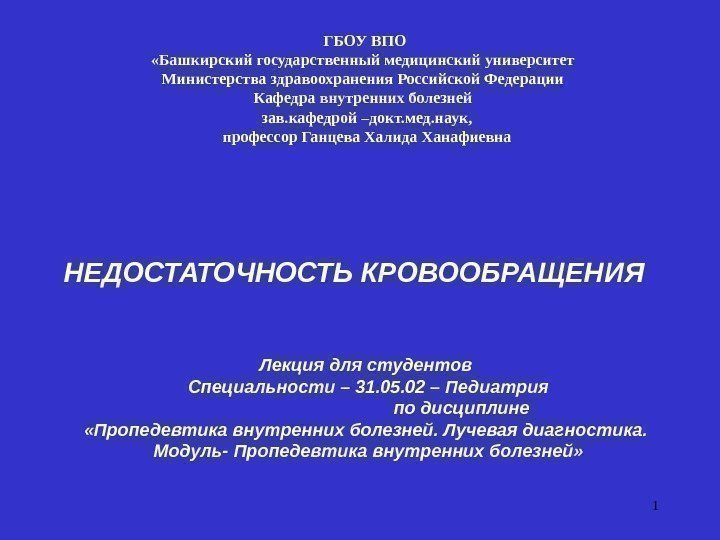 ГБОУ ВПО
«Башкирский государственный медицинский университет
Министерства здравоохранения Российской Федерации
Кафедра внутренних болезней
зав.кафедрой –докт.мед.наук,
профессор Ганцева Халида Ханафиевна

НЕДОСТАТОЧНОСТЬ КРОВООБРАЩЕНИЯ

Лекция для студентов
Специальности – 31.05.02 – Педиатрия
по дисциплине
«Пропедевтика внутренних болезней. Лучевая диагностика.
Модуль- Пропедевтика внутренних болезней»

1